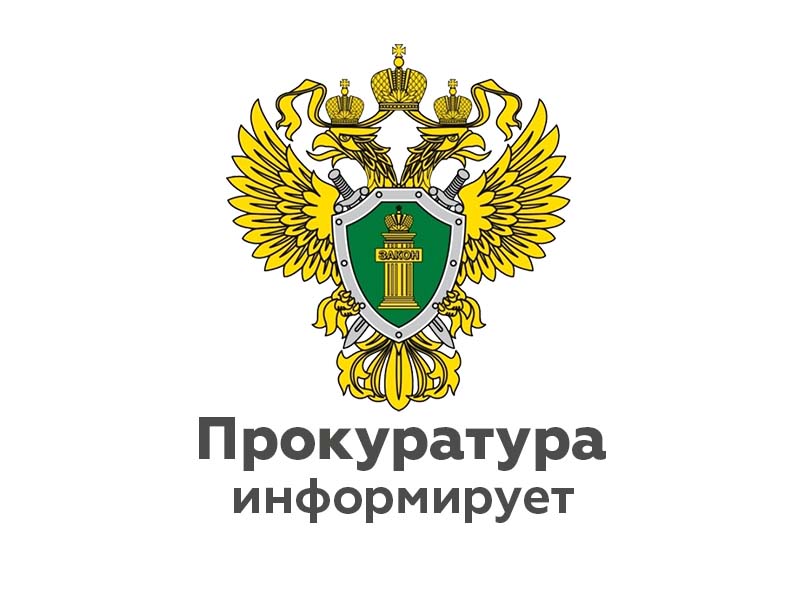 ЗАКОН

Прокуратура информирует